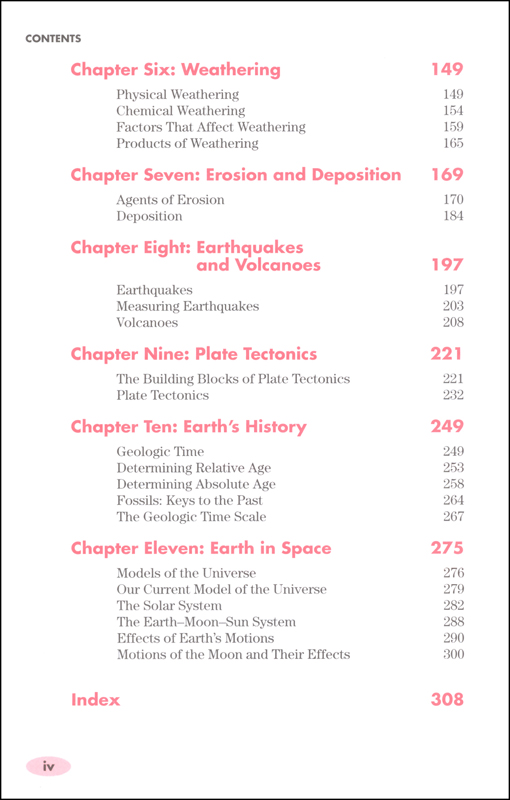 CONTENTS

Chapter Six: Weathering 149

Physical Weathering 149
Chemical Weathering 154
Factors That Affect Weathering 159
Products of Weathering 165

Chapter Seven: Erosion and Deposition 169

Agents of Erosion 170
Deposition 184

Chapter Eight: Earthquakes and Volcanoes 197

Earthquakes 197
Measuring Earthquakes 203
Volcanoes 208

Chapter Nine: Plate Tectonics 221

The Building Blocks of Plate Tectonics 221
Plate Tectonics 232

Chapter Ten: Earth's History 249

Geologic Time 249
Determining Relative Age 253
Determining Absolute Age 258
Fossils: Keys to the Past 264
The Geologic Time Scale 267

Chapter Eleven: Earth in Space 275

Models of the Universe 276
Our Current Model of the Universe 279
The Solar System 282
The Earth–Moon–Sun System 288
Effects of Earth's Motions 290
Motions of the Moon and Their Effects 300

Index 308

iv